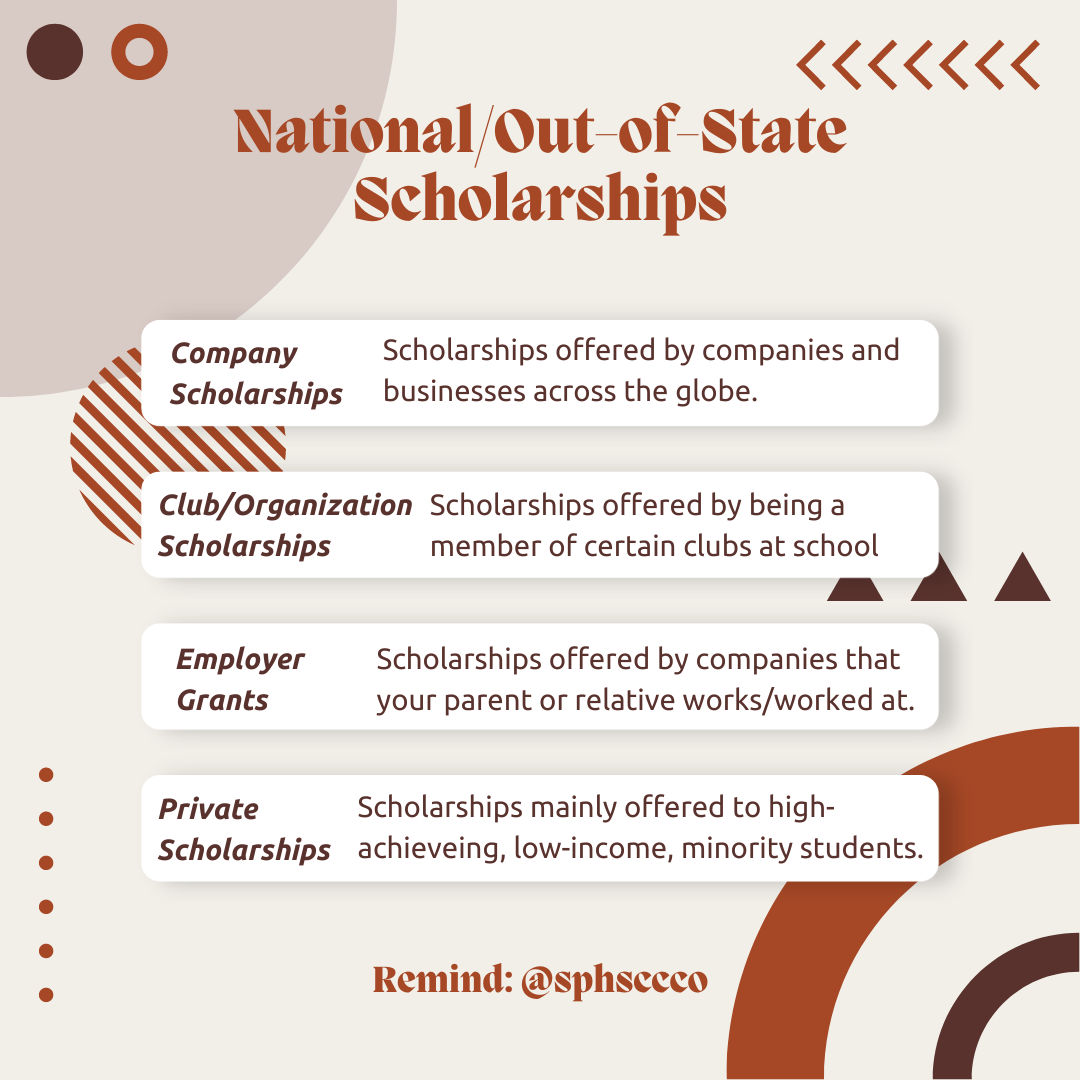 National/Out-of-State Scholarships

Company Scholarships
Scholarships offered by companies and businesses across the globe.

Club/Organization Scholarships
Scholarships offered by being a member of certain clubs at school

Employer Grants
Scholarships offered by companies that your parent or relative works/worked at.

Private Scholarships
Scholarships mainly offered to high-achieveing, low-income, minority students.

Remind: @sphsccco